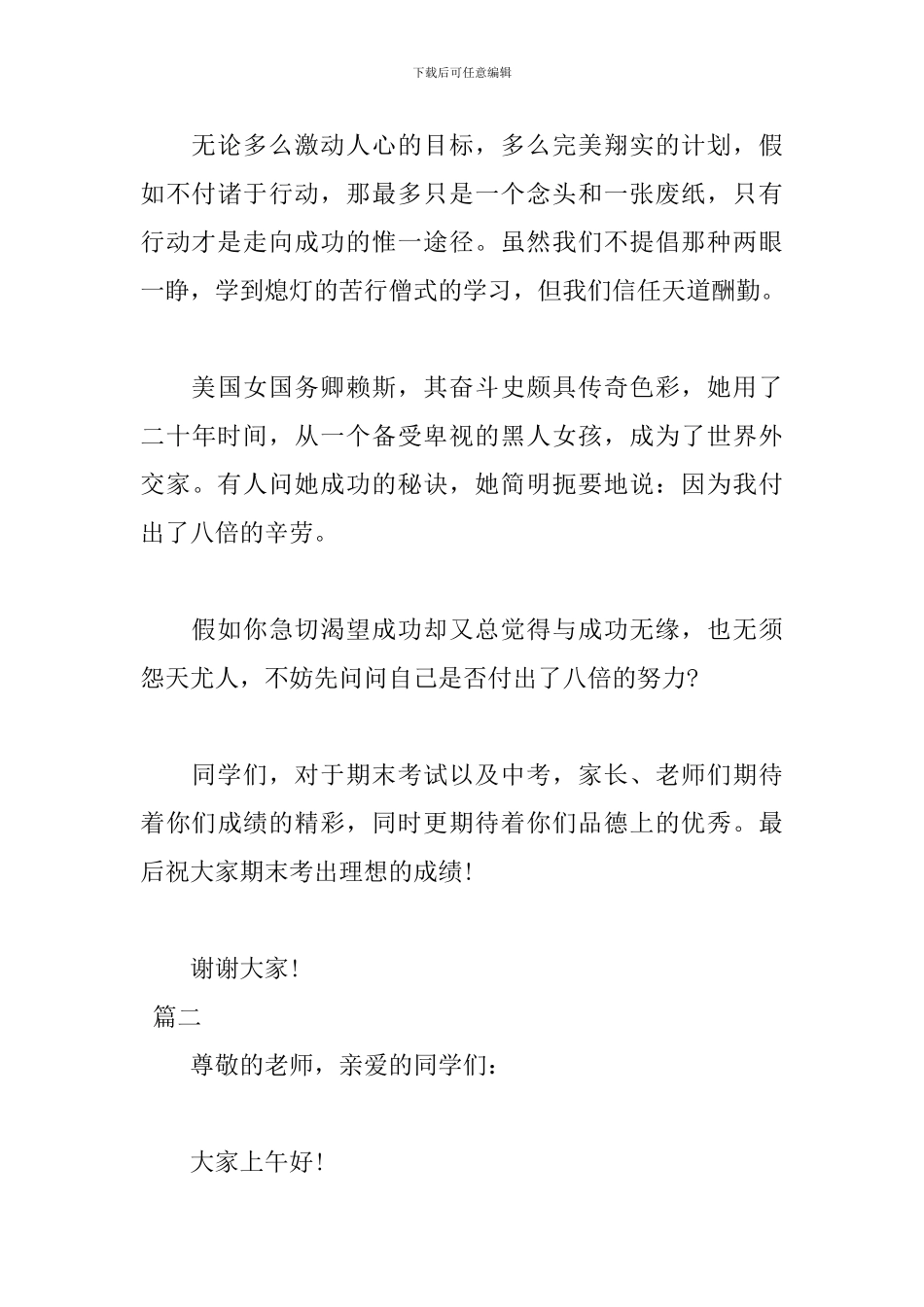 下载后可任意编辑

无论多么激动人心的目标，多么完美翔实的计划，假如不付诸于行动，那最多只是一个念头和一张废纸，只有行动才是走向成功的惟一途径。虽然我们不提倡那种两眼一睁，学到熄灯的苦行僧式的学习，但我们信任天道酬勤。

美国女国务卿赖斯，其奋斗史颇具传奇色彩，她用了二十年时间，从一个备受卑视的黑人女孩，成为了世界外交家。有人问她成功的秘诀，她简明扼要地说：因为我付出了八倍的辛劳。

假如你急切渴望成功却又总觉得与成功无缘，也无须怨天尤人，不妨先问问自己是否付出了八倍的努力?

同学们，对于期末考试以及中考，家长、老师们期待着你们成绩的精彩，同时更期待着你们品德上的优秀。最后祝大家期末考出理想的成绩!

谢谢大家!

篇二

尊敬的老师，亲爱的同学们：

大家上午好!